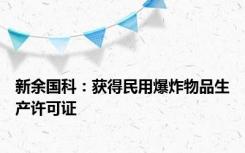 新余国科：获得民用爆炸物品生产许可证